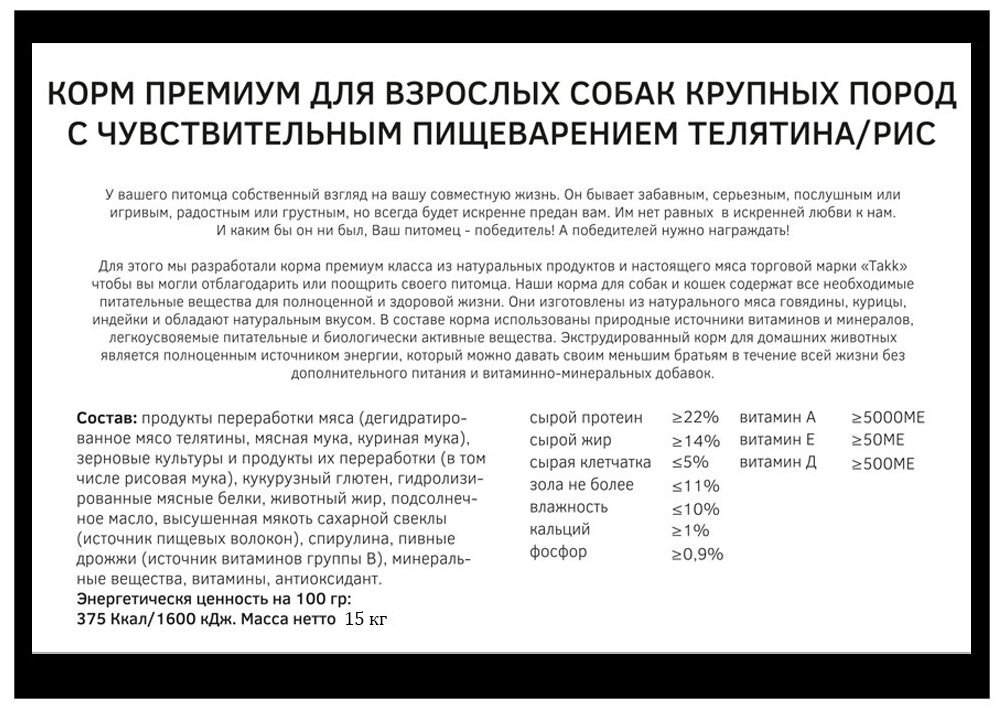 КОРМ ПРЕМИУМ ДЛЯ ВЗРОСЛЫХ СОБАК КРУПНЫХ ПОРОД С ЧУВСТВИТЕЛЬНЫМ ПИЩЕВАРЕНИЕМ ТЕЛЯТИНА/РИС

У вашего питомца собственный взгляд на вашу совместную жизнь. Он бывает забавным, серьезным, послушным или игривым, радостным или грустным, но всегда будет искренне предан вам. Им нет равных в искренней любви к нам. И каким бы он ни был, Ваш питомец - победитель! А победителей нужно награждать!

Для этого мы разработали корма премиум класса из натуральных продуктов и настоящего мяса торговой марки «Takk» чтобы вы могли отблагодарить или поощрить своего питомца. Наши корма для собак и кошек содержат все необходимые питательные вещества для полноценной и здоровой жизни. Они изготовлены из натурального мяса говядины, курицы, индейки и обладают натуральным вкусом. В составе корма использованы природные источники витаминов и минералов, легкоусвояемые питательные и биологически активные вещества. Экструдированный корм для домашних животных является полноценным источником энергии, который можно давать своим меньшим братьям в течение всей жизни без дополнительного питания и витаминно-минеральных добавок.

Состав: продукты переработки мяса (дегидратированное мясо телятины, мясная мука, куриная мука), зерновые культуры и продукты их переработки (в том числе рисовая мука), кукурузный глютен, гидролизированные мясные белки, животный жир, подсолнечное масло, высушенная мякоть сахарной свеклы (источник пищевых волокон), спирулина, пивные дрожжи (источник витаминов группы В), минеральные вещества, витамины, антиоксидант.
Энергетическя ценность на 100 гр:
375 Ккал/1600 кДж. Масса нетто 15 кг

| | | | |
|---|---|---|---|
| сырой протеин | ≥22% | витамин А | ≥5000МЕ |
| сырой жир | ≥14% | витамин Е | ≥50МЕ |
| сырая клетчатка | ≤5% | витамин Д | ≥500МЕ |
| зола не более | ≤11% | | |
| влажность | ≤10% | | |
| кальций | ≥1% | | |
| фосфор | ≥0,9% | | |